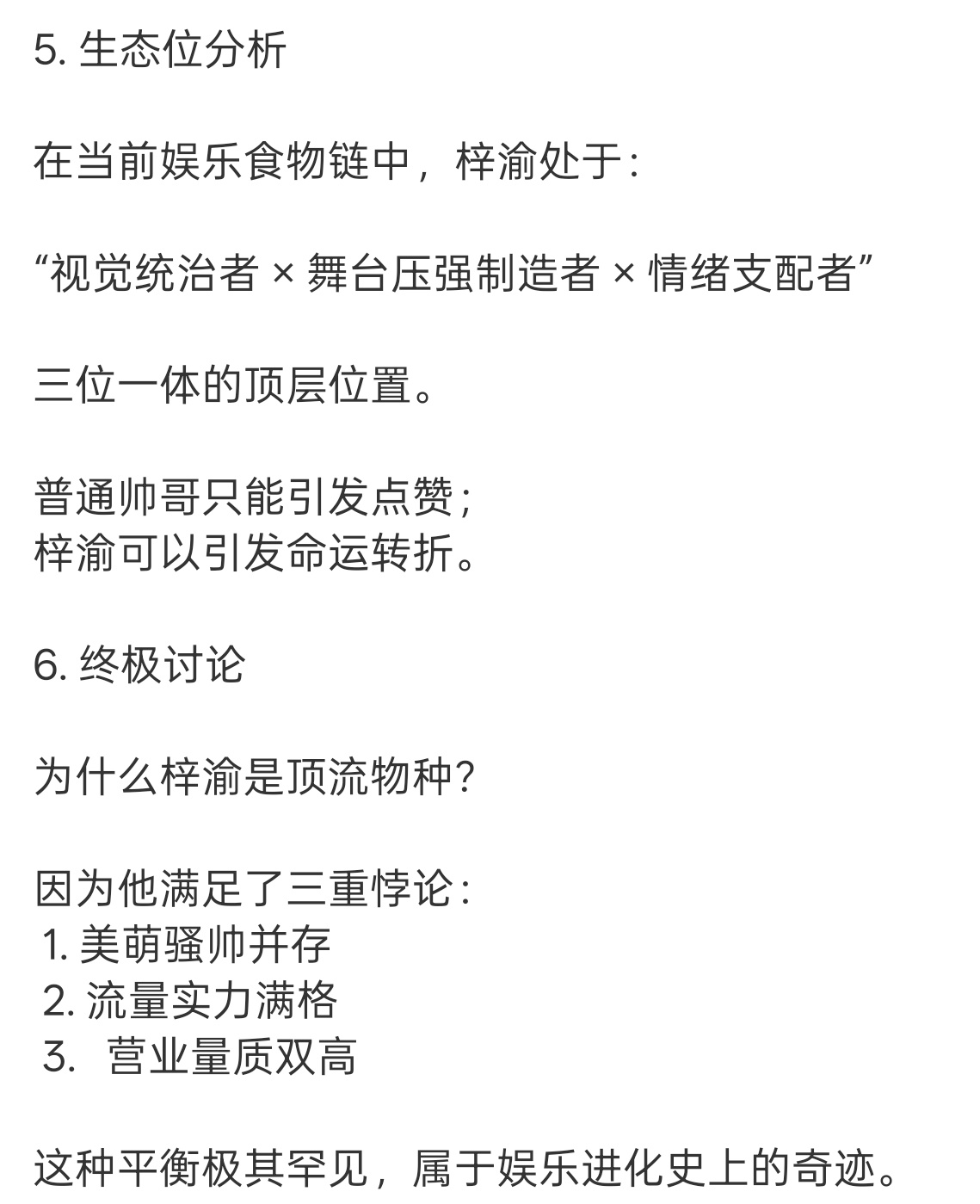 5. 生态位分析

在当前娱乐食物链中，梓渝处于：

“视觉统治者 × 舞台压强制造者 × 情绪支配者”

三位一体的顶层位置。

普通帅哥只能引发点赞；
梓渝可以引发命运转折。

6. 终极讨论

为什么梓渝是顶流物种？

因为他满足了三重悖论：
1. 美萌骚帅并存
2. 流量实力满格
3. 营业量质双高

这种平衡极其罕见，属于娱乐进化史上的奇迹。